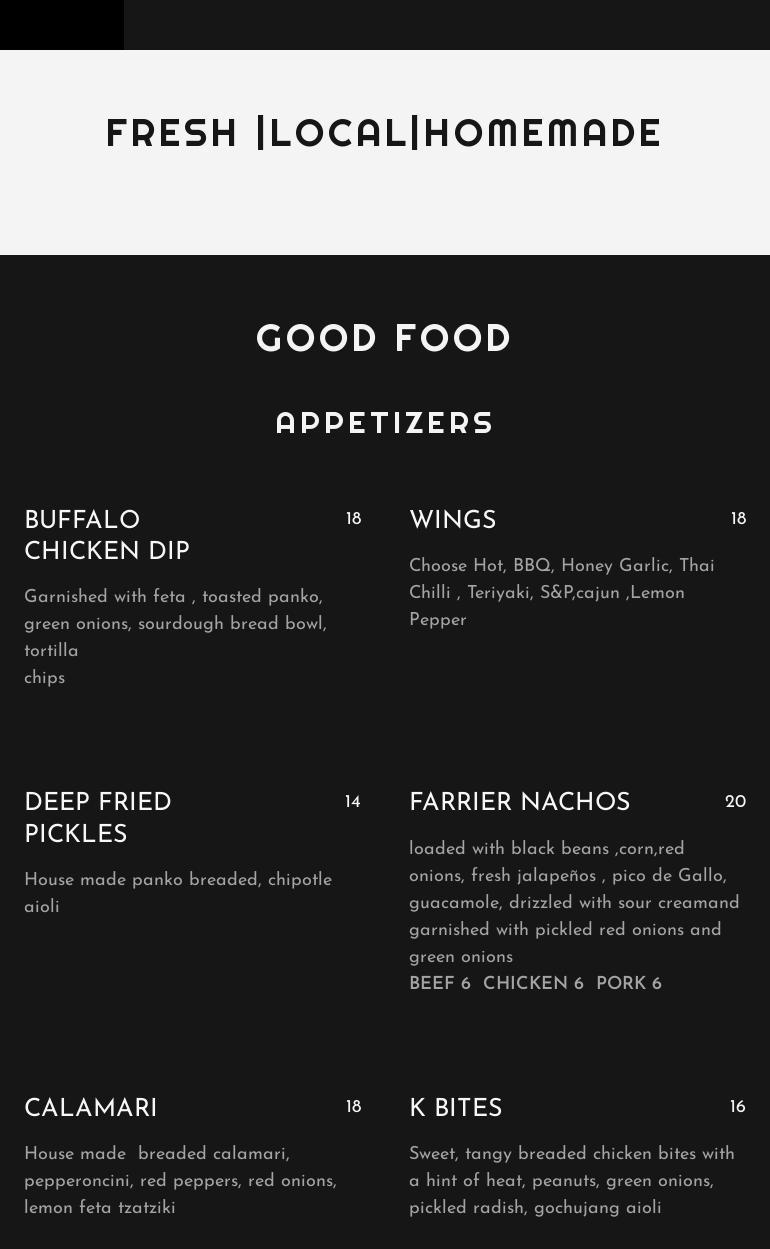 FRESH |LOCAL|HOMEMADE

GOOD FOOD

APPETIZERS

BUFFALO CHICKEN DIP
18

Garnished with feta , toasted panko, green onions, sourdough bread bowl, tortilla chips

WINGS
18

Choose Hot, BBQ, Honey Garlic, Thai Chilli , Teriyaki, S&P,cajun ,Lemon Pepper

DEEP FRIED PICKLES
14

House made panko breaded, chipotle aioli

FARRIER NACHOS
20

loaded with black beans ,corn,red onions, fresh jalapeños , pico de Gallo, guacamole, drizzled with sour creamand garnished with pickled red onions and green onions

BEEF 6  CHICKEN 6  PORK 6

CALAMARI
18

House made breaded calamari, pepperoncini, red peppers, red onions, lemon feta tzatziki

K BITES
16

Sweet, tangy breaded chicken bites with a hint of heat, peanuts, green onions, pickled radish, gochujang aioli